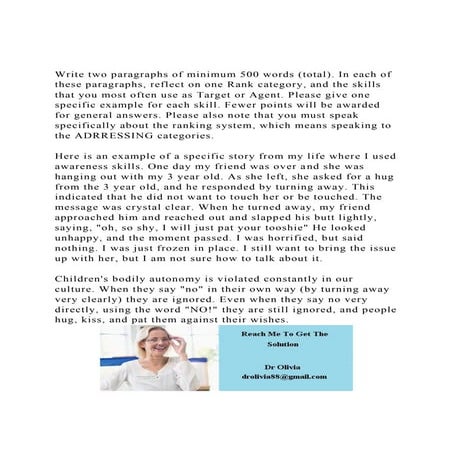 Write two paragraphs of minimum 500 words (total). In each of these paragraphs, reflect on one Rank category, and the skills that you most often use as Target or Agent. Please give one specific example for each skill. Fewer points will be awarded for general answers. Please also note that you must speak specifically about the ranking system, which means speaking to the ADRRESSING categories.

Here is an example of a specific story from my life where I used awareness skills. One day my friend was over and she was hanging out with my 3 year old. As she left, she asked for a hug from the 3 year old, and he responded by turning away. This indicated that he did not want to touch her or be touched. The message was crystal clear. When he turned away, my friend approached him and reached out and slapped his butt lightly, saying, "oh, so shy, I will just pat your tooshie" He looked unhappy, and the moment passed. I was horrified, but said nothing. I was just frozen in place. I still want to bring the issue up with her, but I am not sure how to talk about it.

Children's bodily autonomy is violated constantly in our culture. When they say "no" in their own way (by turning away very clearly) they are ignored. Even when they say no very directly, using the word "NO!" they are still ignored, and people hug, kiss, and pat them against their wishes.

Reach Me To Get The Solution

Dr Olivia
drolivia88@gmail.com